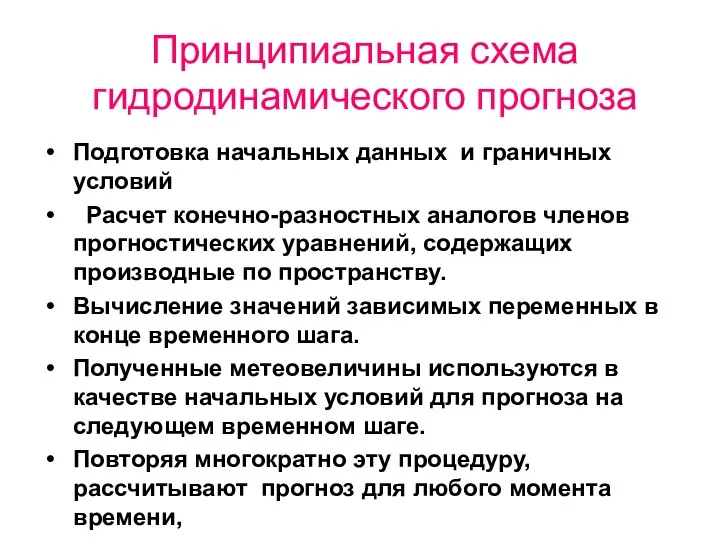 Принципиальная схема гидродинамического прогноза

• Подготовка начальных данных и граничных условий
• Расчет конечно-разностных аналогов членов прогностических уравнений, содержащих производные по пространству.
• Вычисление значений зависимых переменных в конце временного шага.
• Полученные метеовеличины используются в качестве начальных условий для прогноза на следующем временном шаге.
• Повторяя многократно эту процедуру, рассчитывают прогноз для любого момента времени,